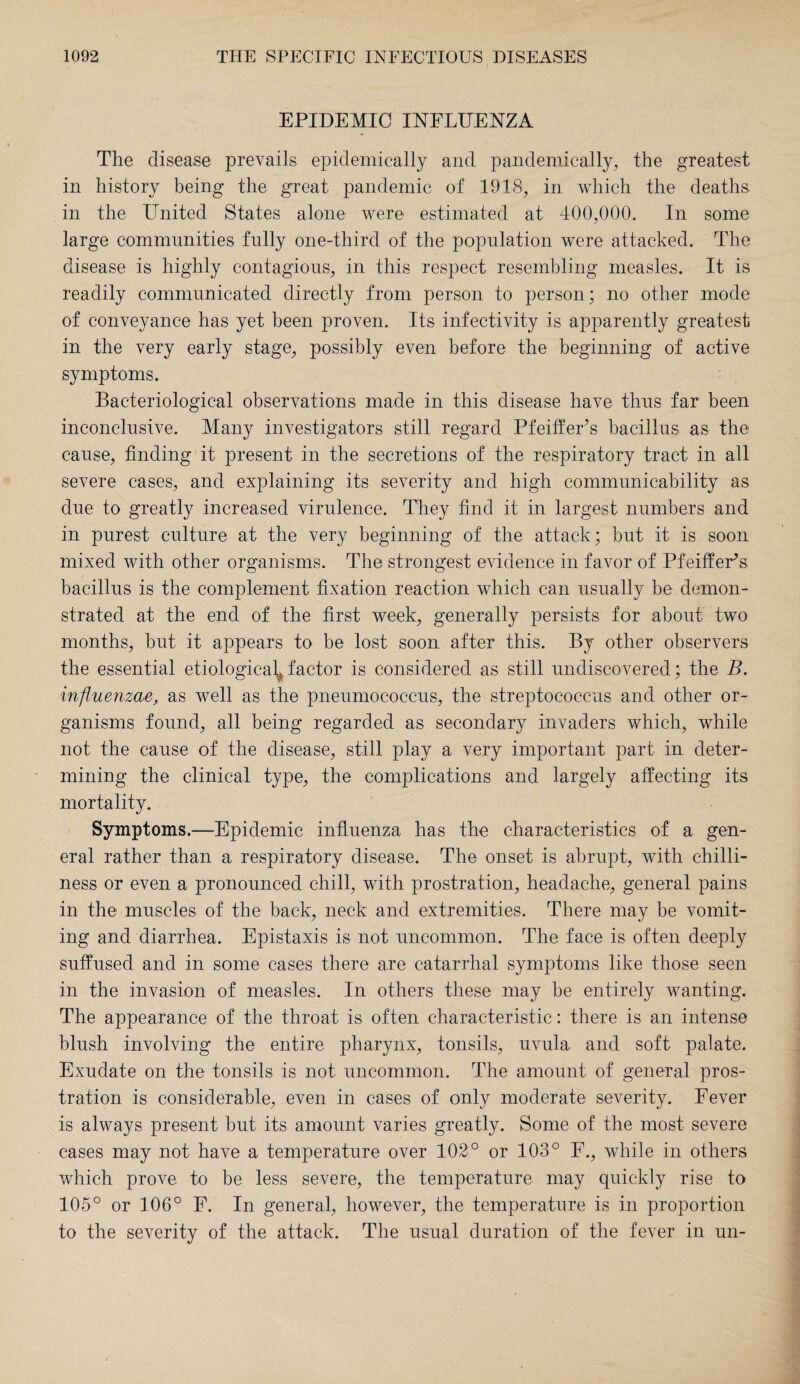 1092 THE SPECIFIC INFECTIOUS DISEASES

EPIDEMIC INFLUENZA

The disease prevails epidemically and pandemically, the greatest in history being the great pandemic of 1918, in which the deaths in the United States alone were estimated at 400,000. In some large communities fully one-third of the population were attacked. The disease is highly contagious, in this respect resembling measles. It is readily communicated directly from person to person; no other mode of conveyance has yet been proven. Its infectivity is apparently greatest in the very early stage, possibly even before the beginning of active symptoms.

Bacteriological observations made in this disease have thus far been inconclusive. Many investigators still regard Pfeiffer's bacillus as the cause, finding it present in the secretions of the respiratory tract in all severe cases, and explaining its severity and high communicability as due to greatly increased virulence. They find it in largest numbers and in purest culture at the very beginning of the attack; but it is soon mixed with other organisms. The strongest evidence in favor of Pfeiffer's bacillus is the complement fixation reaction which can usually be demonstrated at the end of the first week, generally persists for about two months, but it appears to be lost soon after this. By other observers the essential etiological factor is considered as still undiscovered; the B. influenzae, as well as the pneumococcus, the streptococcus and other organisms found, all being regarded as secondary invaders which, while not the cause of the disease, still play a very important part in determining the clinical type, the complications and largely affecting its mortality.

Symptoms.—Epidemic influenza has the characteristics of a general rather than a respiratory disease. The onset is abrupt, with chilliness or even a pronounced chill, with prostration, headache, general pains in the muscles of the back, neck and extremities. There may be vomiting and diarrhea. Epistaxis is not uncommon. The face is often deeply suffused and in some cases there are catarrhal symptoms like those seen in the invasion of measles. In others these may be entirely wanting. The appearance of the throat is often characteristic: there is an intense blush involving the entire pharynx, tonsils, uvula and soft palate. Exudate on the tonsils is not uncommon. The amount of general prostration is considerable, even in cases of only moderate severity. Fever is always present but its amount varies greatly. Some of the most severe cases may not have a temperature over 102° or 103° F., while in others which prove to be less severe, the temperature may quickly rise to 105° or 106° F. In general, however, the temperature is in proportion to the severity of the attack. The usual duration of the fever in un-